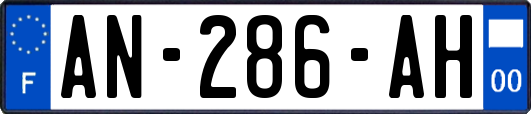 F

AN-286-AH

00